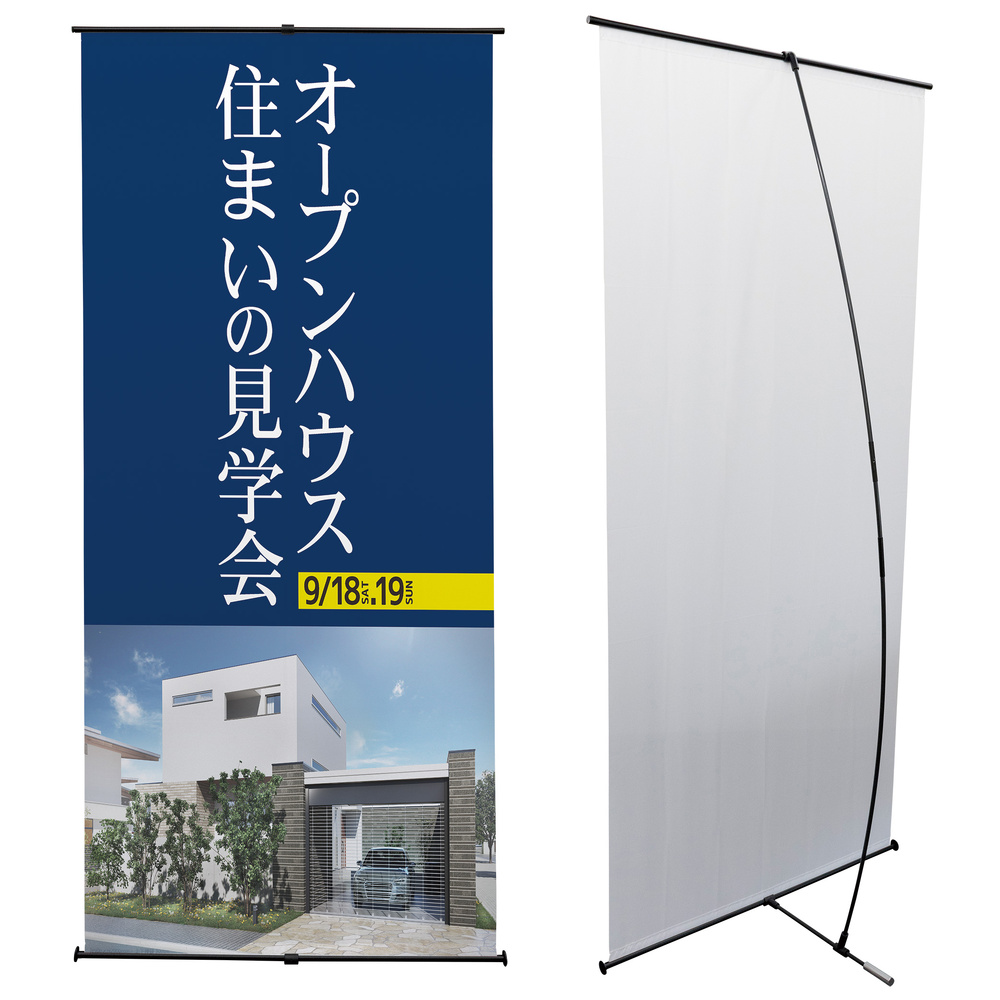 オープンハウス
住まいの見学会
9/18 SAT .19 SUN